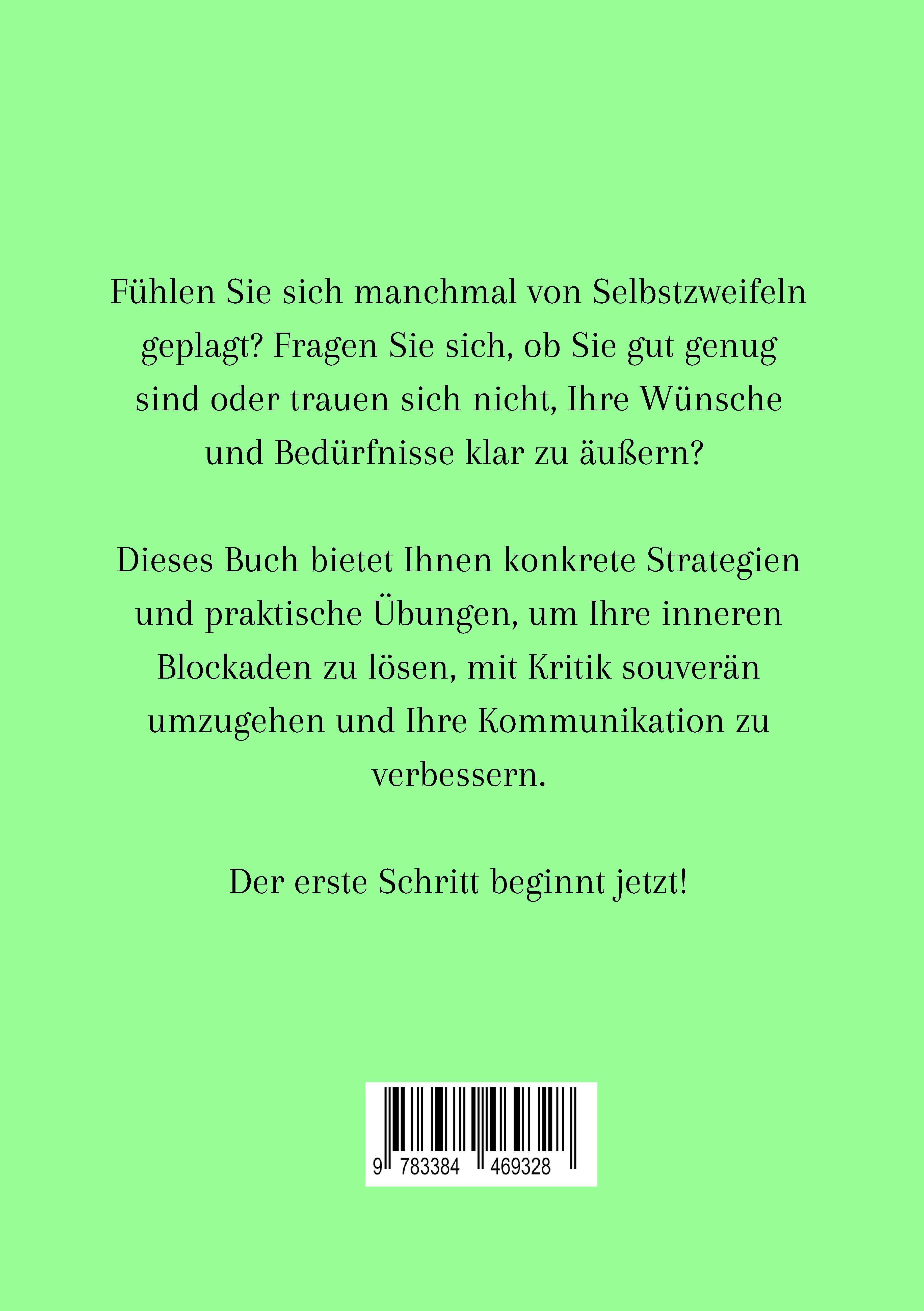 Fühlen Sie sich manchmal von Selbstzweifeln geplagt? Fragen Sie sich, ob Sie gut genug sind oder trauen sich nicht, Ihre Wünsche und Bedürfnisse klar zu äußern?

Dieses Buch bietet Ihnen konkrete Strategien und praktische Übungen, um Ihre inneren Blockaden zu lösen, mit Kritik souverän umzugehen und Ihre Kommunikation zu verbessern.

Der erste Schritt beginnt jetzt!

9 783384 469328